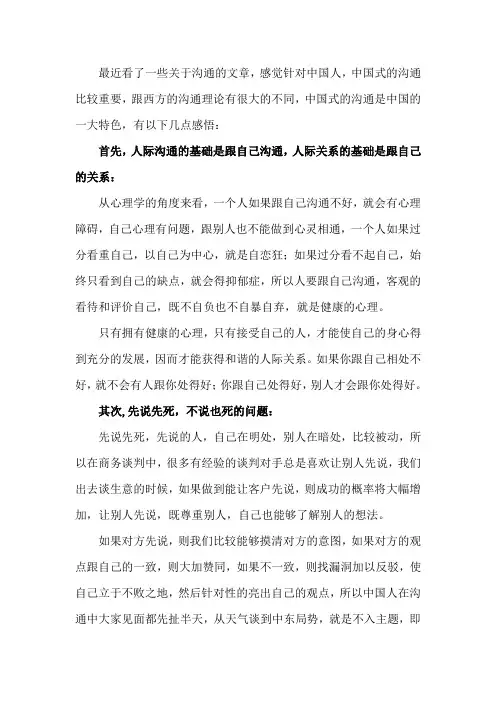 最近看了一些关于沟通的文章，感觉针对中国人，中国式的沟通比较重要，跟西方的沟通理论有很大的不同，中国式的沟通是中国的一大特色，有以下几点感悟：

首先，人际沟通的基础是跟自己沟通，人际关系的基础是跟自己的关系：

从心理学的角度来看，一个人如果跟自己沟通不好，就会有心理障碍，自己心理有问题，跟别人也不能做到心灵相通，一个人如果过分看重自己，以自己为中心，就是自恋狂；如果过分看不起自己，始终只看到自己的缺点，就会得抑郁症，所以人要跟自己沟通，客观的看待和评价自己，既不自负也不自暴自弃，就是健康的心理。

只有拥有健康的心理，只有接受自己的人，才能使自己的身心得到充分的发展，因而才能获得和谐的人际关系。如果你跟自己相处不好，就不会有人跟你处得好；你跟自己处得好，别人才会跟你处得好。

其次，先说先死，不说也死的问题：

先说先死，先说的人，自己在明处，别人在暗处，比较被动，所以在商务谈判中，很多有经验的谈判对手总是喜欢让别人先说，我们出去谈生意的时候，如果做到能让客户先说，则成功的概率将大幅增加，让别人先说，既尊重别人，自己也能够了解别人的想法。

如果对方先说，则我们比较能够摸清对方的意图，如果对方的观点跟自己的一致，则大加赞同，如果不一致，则找漏洞加以反驳，使自己立于不败之地，然后针对性的亮出自己的观点，所以中国人在沟通中大家见面都先扯半天，从天气谈到中东局势，就是不入主题，即